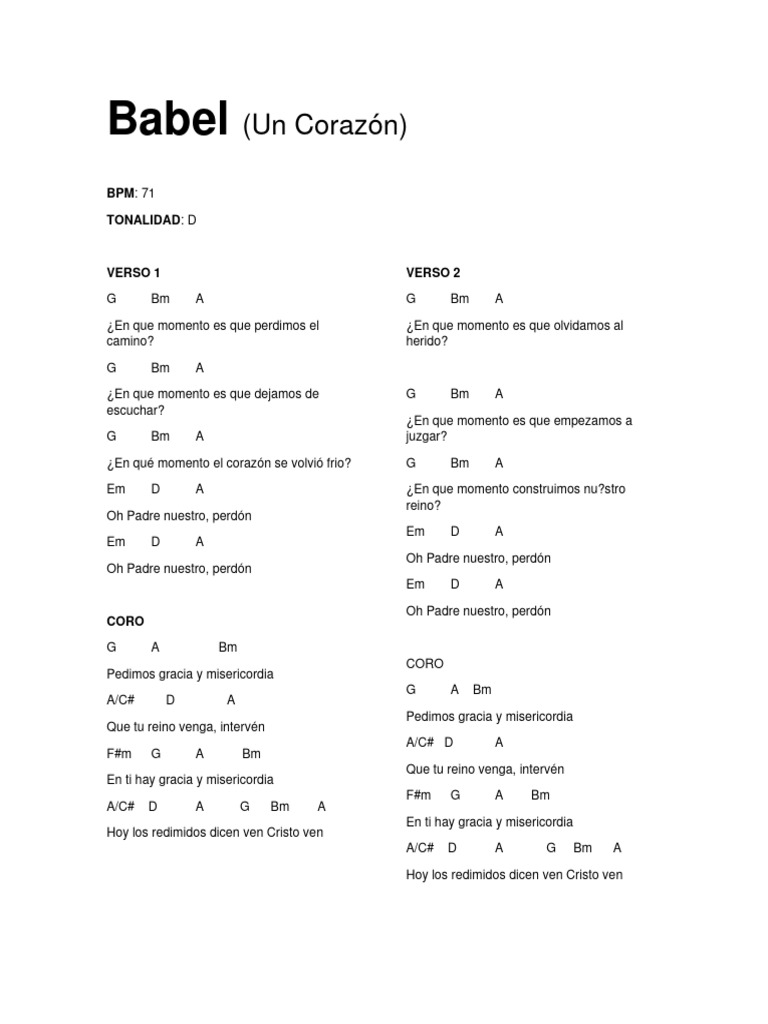 Babel (Un Corazón)

BPM: 71

TONALIDAD: D

VERSO 1

G Bm A

¿En que momento es que perdimos el camino?

G Bm A

¿En que momento es que dejamos de escuchar?

G Bm A

¿En qué momento el corazón se volvió frio?

Em D A

Oh Padre nuestro, perdón

Em D A

Oh Padre nuestro, perdón

CORO

G A Bm

Pedimos gracia y misericordia

A/C# D A

Que tu reino venga, intervén

F#m G A Bm

En ti hay gracia y misericordia

A/C# D A G Bm A

Hoy los redimidos dicen ven Cristo ven

VERSO 2

G Bm A

¿En que momento es que olvidamos al herido?

G Bm A

¿En que momento es que empezamos a juzgar?

G Bm A

¿En que momento construimos nu?stro reino?

Em D A

Oh Padre nuestro, perdón

Em D A

Oh Padre nuestro, perdón

CORO

G A Bm

Pedimos gracia y misericordia

A/C# D A

Que tu reino venga, intervén

F#m G A Bm

En ti hay gracia y misericordia

A/C# D A G Bm A

Hoy los redimidos dicen ven Cristo ven